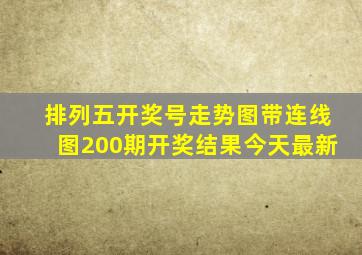 排列五开奖号走势图带连线图200期开奖结果今天最新